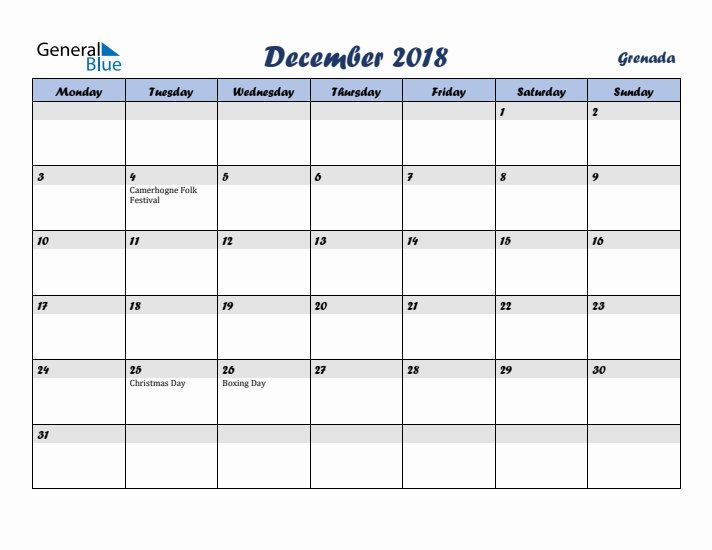 General Blue

December 2018

Grenada

| Monday | Tuesday | Wednesday | Thursday | Friday | Saturday | Sunday |
|---|---|---|---|---|---|---|
| | | | | | 1 | 2 |
| 3 | 4 Camerhogne Folk Festival | 5 | 6 | 7 | 8 | 9 |
| 10 | 11 | 12 | 13 | 14 | 15 | 16 |
| 17 | 18 | 19 | 20 | 21 | 22 | 23 |
| 24 | 25 Christmas Day | 26 Boxing Day | 27 | 28 | 29 | 30 |
| 31 | | | | | | |